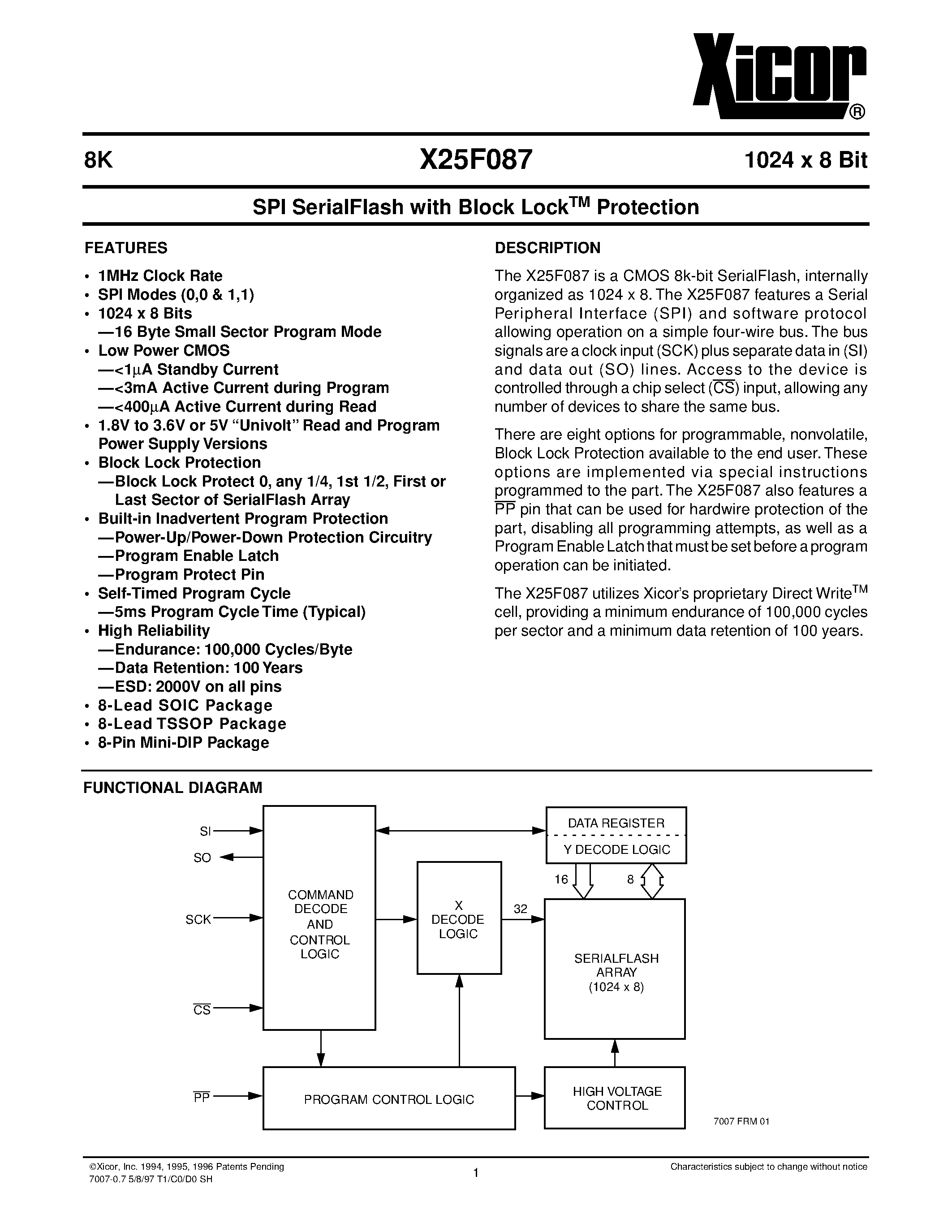 Xicor®

8K X25F087 1024 x 8 Bit

SPI SerialFlash with Block Lock$^{TM}$ Protection

FEATURES

• 1MHz Clock Rate
• SPI Modes (0,0 & 1,1)
• 1024 x 8 Bits
—16 Byte Small Sector Program Mode
• Low Power CMOS
—<1μA Standby Current
—<3mA Active Current during Program
—<400μA Active Current during Read
• 1.8V to 3.6V or 5V "Univolt" Read and Program Power Supply Versions
• Block Lock Protection
—Block Lock Protect 0, any 1/4, 1st 1/2, First or Last Sector of SerialFlash Array
• Built-in Inadvertent Program Protection
—Power-Up/Power-Down Protection Circuitry
—Program Enable Latch
—Program Protect Pin
• Self-Timed Program Cycle
—5ms Program Cycle Time (Typical)
• High Reliability
—Endurance: 100,000 Cycles/Byte
—Data Retention: 100 Years
—ESD: 2000V on all pins
• 8-Lead SOIC Package
• 8-Lead TSSOP Package
• 8-Pin Mini-DIP Package

DESCRIPTION

The X25F087 is a CMOS 8k-bit SerialFlash, internally organized as 1024 x 8. The X25F087 features a Serial Peripheral Interface (SPI) and software protocol allowing operation on a simple four-wire bus. The bus signals are a clock input (SCK) plus separate data in (SI) and data out (SO) lines. Access to the device is controlled through a chip select ($\overline{CS}$) input, allowing any number of devices to share the same bus.

There are eight options for programmable, nonvolatile, Block Lock Protection available to the end user. These options are implemented via special instructions programmed to the part. The X25F087 also features a $\overline{PP}$ pin that can be used for hardwire protection of the part, disabling all programming attempts, as well as a Program Enable Latch that must be set before a program operation can be initiated.

The X25F087 utilizes Xicor's proprietary Direct Write$^{TM}$ cell, providing a minimum endurance of 100,000 cycles per sector and a minimum data retention of 100 years.

FUNCTIONAL DIAGRAM

SI
SO
SCK
$\overline{CS}$
$\overline{PP}$
COMMAND DECODE AND CONTROL LOGIC
X DECODE LOGIC
32
DATA REGISTER
Y DECODE LOGIC
16
8
SERIALFLASH ARRAY (1024 x 8)
PROGRAM CONTROL LOGIC
HIGH VOLTAGE CONTROL
7007 FRM 01

©Xicor, Inc. 1994, 1995, 1996 Patents Pending
7007-0.7 5/8/97 T1/C0/D0 SH
1
Characteristics subject to change without notice